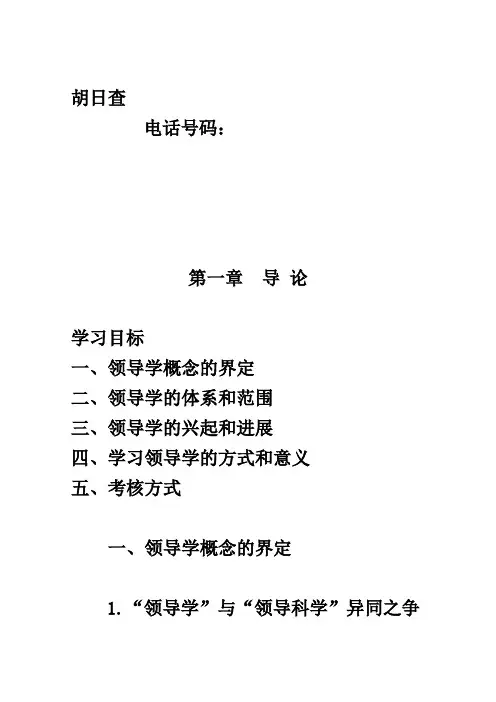 胡日查

电话号码：

第一章 导 论

学习目标
一、领导学概念的界定
二、领导学的体系和范围
三、领导学的兴起和进展
四、学习领导学的方式和意义
五、考核方式

一、领导学概念的界定

1.“领导学”与“领导科学”异同之争